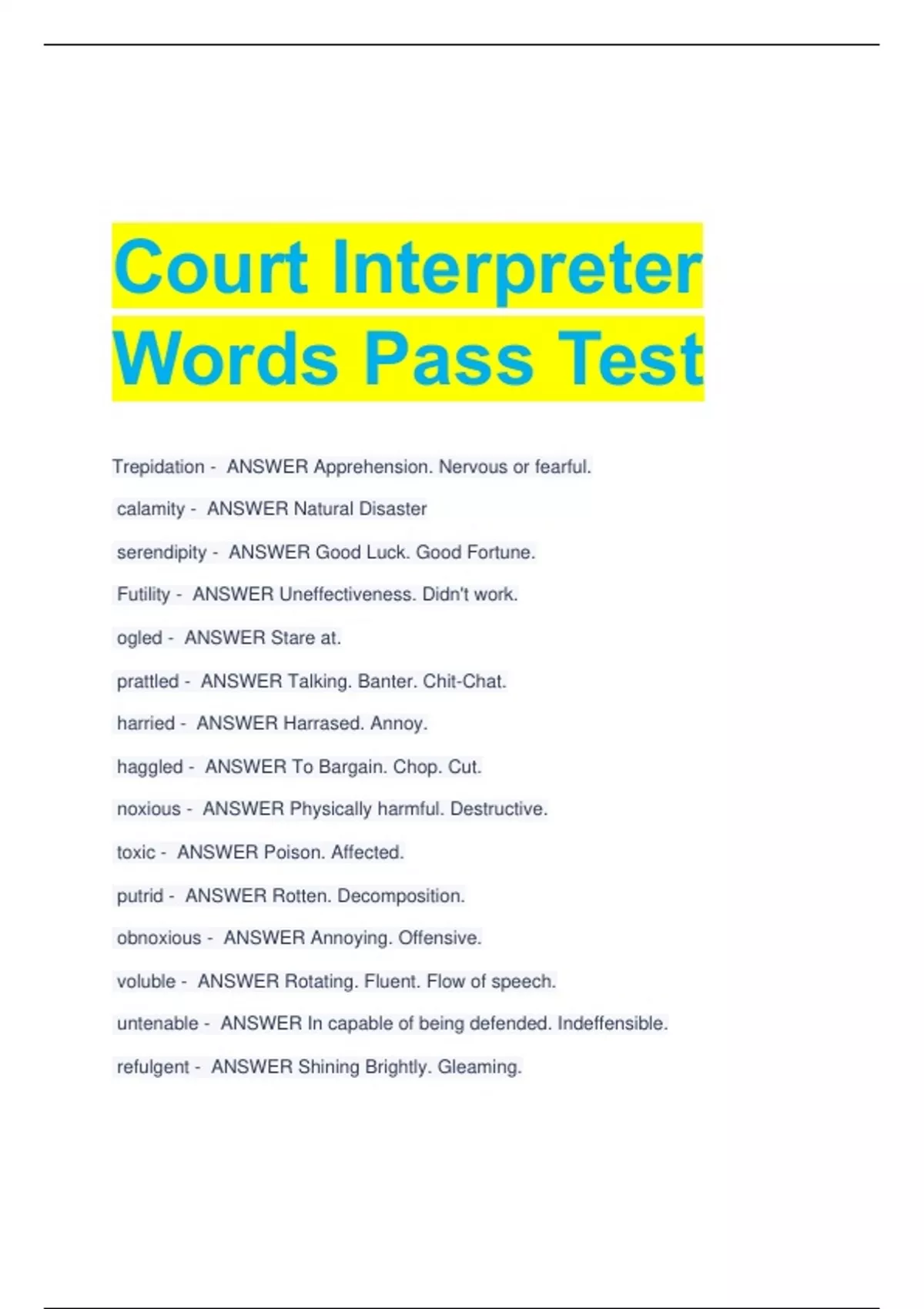 Court Interpreter Words Pass Test

Trepidation - ANSWER Apprehension. Nervous or fearful.

calamity - ANSWER Natural Disaster

serendipity - ANSWER Good Luck. Good Fortune.

Futility - ANSWER Uneffectiveness. Didn't work.

ogled - ANSWER Stare at.

prattled - ANSWER Talking. Banter. Chit-Chat.

harried - ANSWER Harrased. Annoy.

haggled - ANSWER To Bargain. Chop. Cut.

noxious - ANSWER Physically harmful. Destructive.

toxic - ANSWER Poison. Affected.

putrid - ANSWER Rotten. Decomposition.

obnoxious - ANSWER Annoying. Offensive.

voluble - ANSWER Rotating. Fluent. Flow of speech.

untenable - ANSWER In capable of being defended. Indeffensible.

refulgent - ANSWER Shining Brightly. Gleaming.